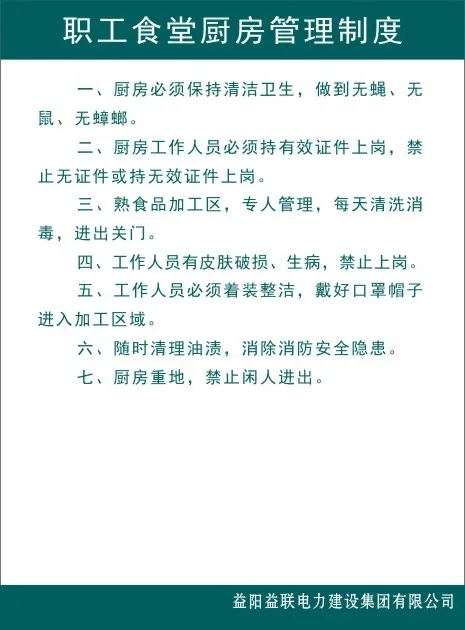 职工食堂厨房管理制度

一、厨房必须保持清洁卫生，做到无蝇、无鼠、无蟑螂。

二、厨房工作人员必须持有效证件上岗，禁止无证件或持无效证件上岗。

三、熟食品加工区，专人管理，每天清洗消毒，进出关门。

四、工作人员有皮肤破损、生病，禁止上岗。

五、工作人员必须着装整洁，戴好口罩帽子进入加工区域。

六、随时清理油渍，消除消防安全隐患。

七、厨房重地，禁止闲人进出。

益阳益联电力建设集团有限公司